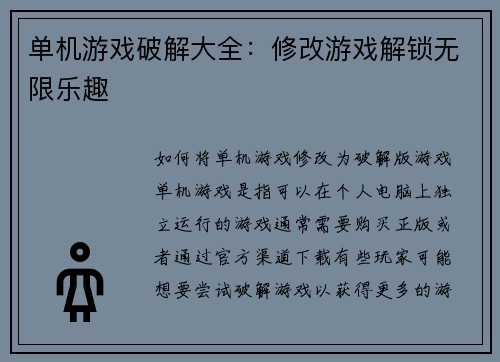 单机游戏破解大全：修改游戏解锁无限乐趣

如何将单机游戏修改为破解版游戏单机游戏是指可以在个人电脑上独立运行的游戏通常需要购买正版或者通过官方渠道下载有些玩家可能想要尝试破解游戏以获得更多的游